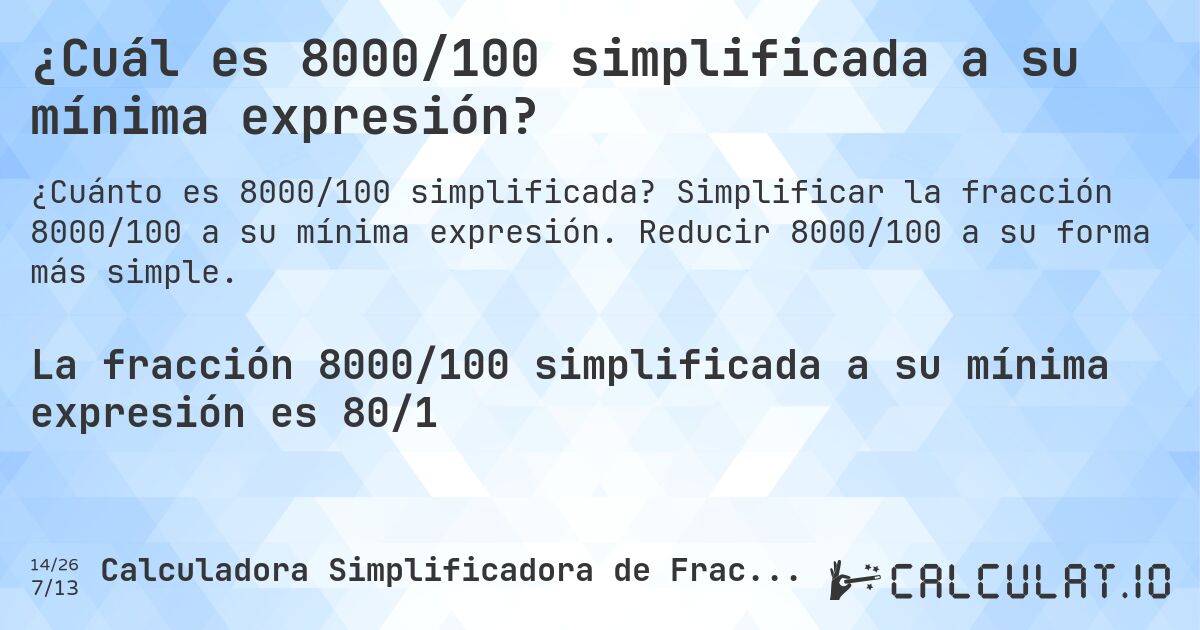 ¿Cuál es 8000/100 simplificada a su mínima expresión?

¿Cuánto es 8000/100 simplificada? Simplificar la fracción 8000/100 a su mínima expresión. Reducir 8000/100 a su forma más simple.

La fracción 8000/100 simplificada a su mínima expresión es 80/1

14/26
7/13 Calculadora Simplificadora de Frac...

CALCULAT.IO